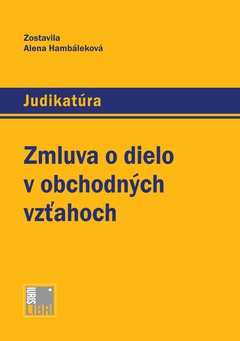 Zostavila
Alena Hambáleková

Judikatúra

Zmluva o dielo v obchodných vzťahoch

IURIS
LIBRI